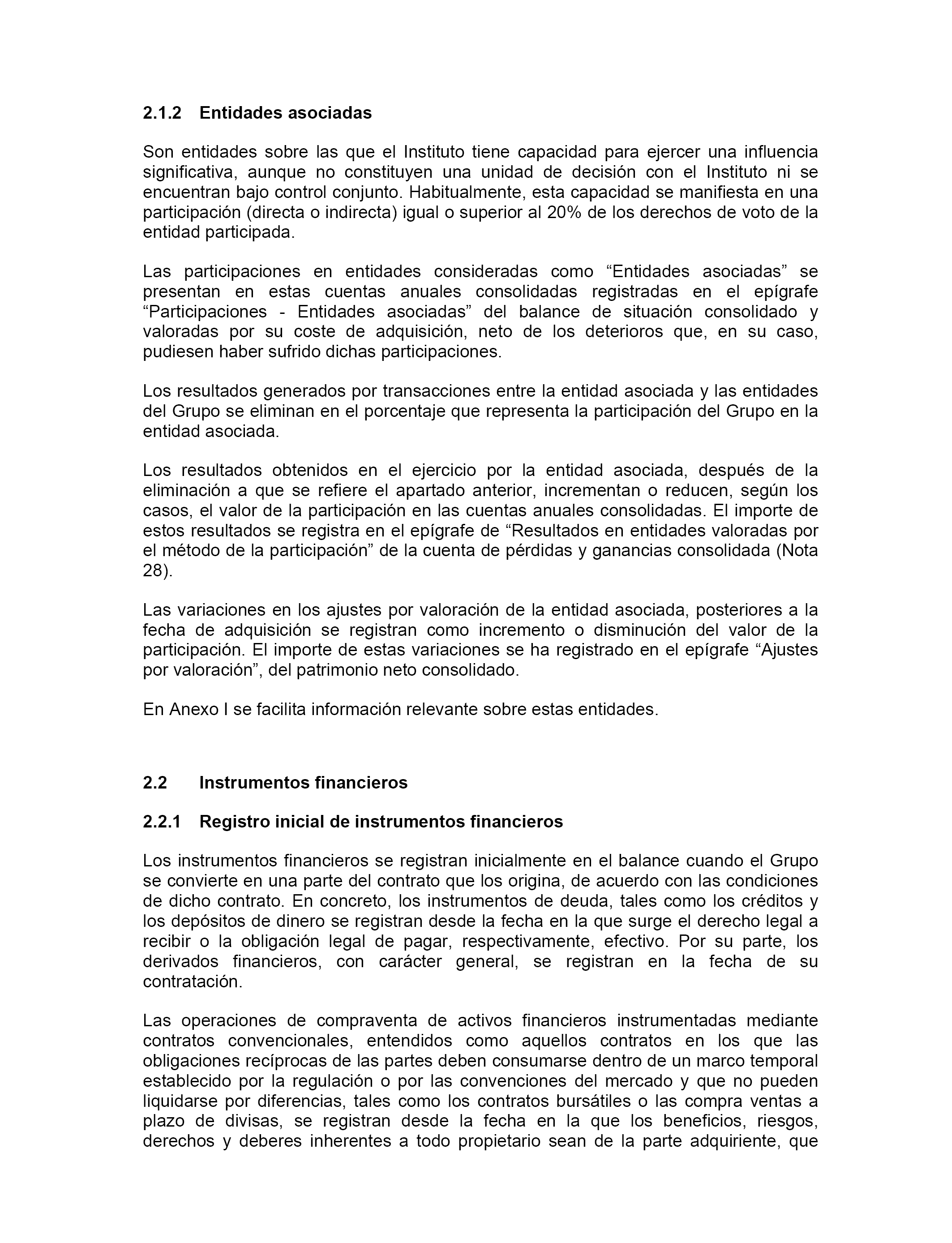 2.1.2 Entidades asociadas

Son entidades sobre las que el Instituto tiene capacidad para ejercer una influencia significativa, aunque no constituyen una unidad de decisión con el Instituto ni se encuentran bajo control conjunto. Habitualmente, esta capacidad se manifiesta en una participación (directa o indirecta) igual o superior al 20% de los derechos de voto de la entidad participada.

Las participaciones en entidades consideradas como “Entidades asociadas” se presentan en estas cuentas anuales consolidadas registradas en el epígrafe “Participaciones - Entidades asociadas” del balance de situación consolidado y valoradas por su coste de adquisición, neto de los deterioros que, en su caso, pudiesen haber sufrido dichas participaciones.

Los resultados generados por transacciones entre la entidad asociada y las entidades del Grupo se eliminan en el porcentaje que representa la participación del Grupo en la entidad asociada.

Los resultados obtenidos en el ejercicio por la entidad asociada, después de la eliminación a que se refiere el apartado anterior, incrementan o reducen, según los casos, el valor de la participación en las cuentas anuales consolidadas. El importe de estos resultados se registra en el epígrafe de “Resultados en entidades valoradas por el método de la participación” de la cuenta de pérdidas y ganancias consolidada (Nota 28).

Las variaciones en los ajustes por valoración de la entidad asociada, posteriores a la fecha de adquisición se registran como incremento o disminución del valor de la participación. El importe de estas variaciones se ha registrado en el epígrafe “Ajustes por valoración”, del patrimonio neto consolidado.

En Anexo I se facilita información relevante sobre estas entidades.

2.2 Instrumentos financieros

2.2.1 Registro inicial de instrumentos financieros

Los instrumentos financieros se registran inicialmente en el balance cuando el Grupo se convierte en una parte del contrato que los origina, de acuerdo con las condiciones de dicho contrato. En concreto, los instrumentos de deuda, tales como los créditos y los depósitos de dinero se registran desde la fecha en la que surge el derecho legal a recibir o la obligación legal de pagar, respectivamente, efectivo. Por su parte, los derivados financieros, con carácter general, se registran en la fecha de su contratación.

Las operaciones de compraventa de activos financieros instrumentadas mediante contratos convencionales, entendidos como aquellos contratos en los que las obligaciones recíprocas de las partes deben consumarse dentro de un marco temporal establecido por la regulación o por las convenciones del mercado y que no pueden liquidarse por diferencias, tales como los contratos bursátiles o las compra ventas a plazo de divisas, se registran desde la fecha en la que los beneficios, riesgos, derechos y deberes inherentes a todo propietario sean de la parte adquiriente, que